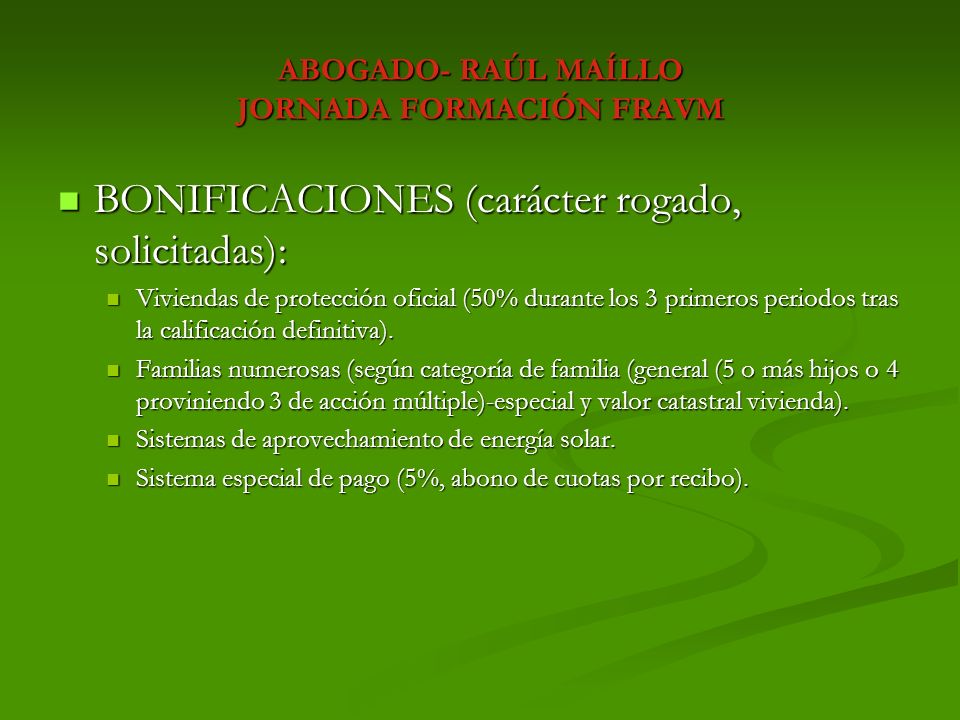 ABOGADO- RAÚL MAÍLLO
JORNADA FORMACIÓN FRAVM

BONIFICACIONES (carácter rogado, solicitadas):

Viviendas de protección oficial (50% durante los 3 primeros periodos tras la calificación definitiva).

Familias numerosas (según categoría de familia (general (5 o más hijos o 4 proviniendo 3 de acción múltiple)-especial y valor catastral vivienda).

Sistemas de aprovechamiento de energía solar.

Sistema especial de pago (5%, abono de cuotas por recibo).